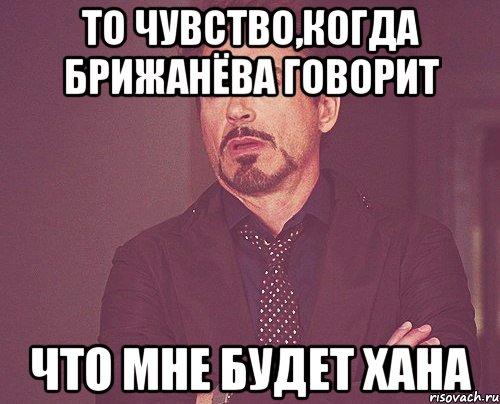 ТО ЧУВСТВО,КОГДА БРИЖАНЁВА ГОВОРИТ

ЧТО МНЕ БУДЕТ ХАНА

risovach.ru